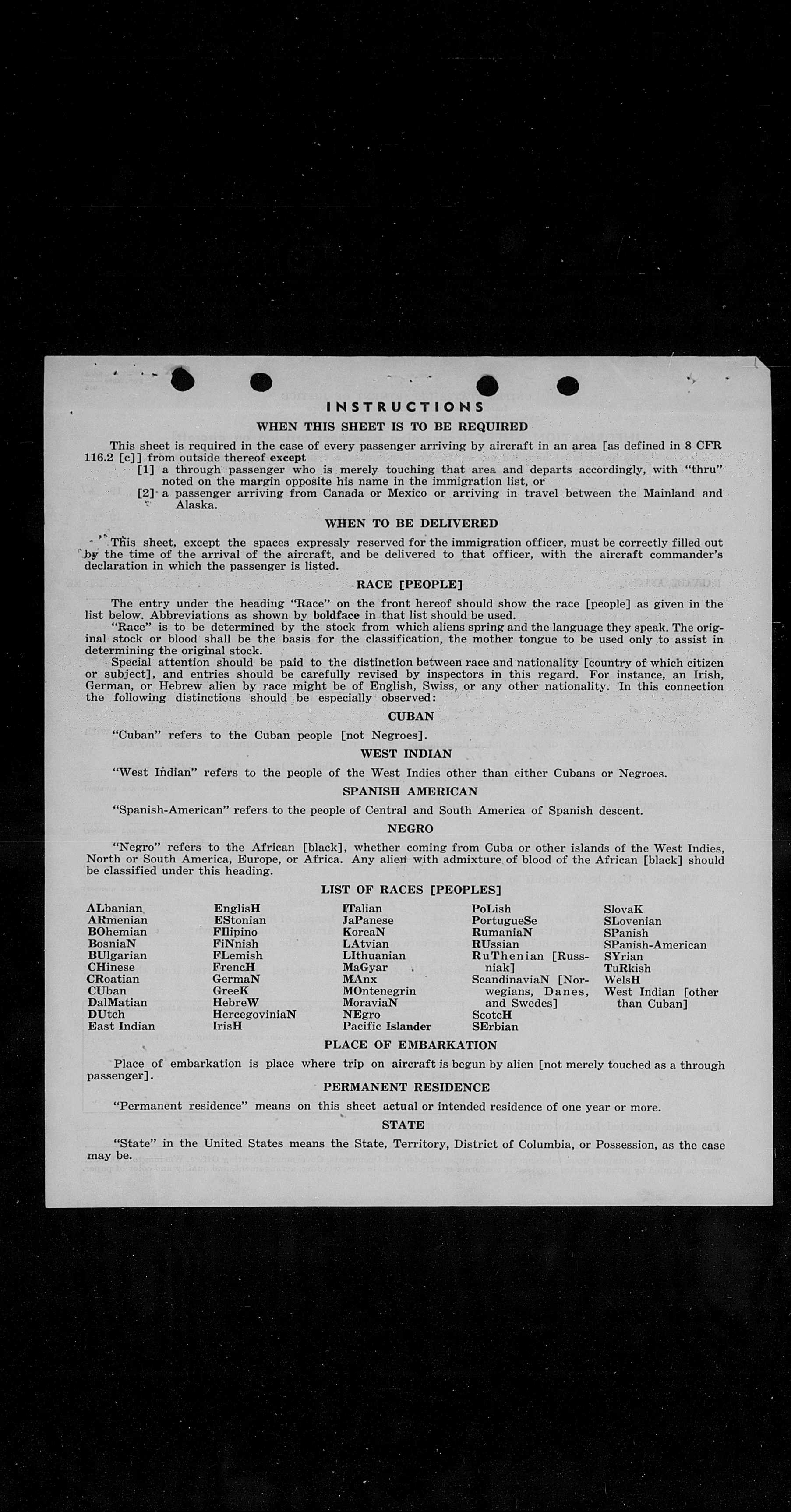 INSTRUCTIONS

WHEN THIS SHEET IS TO BE REQUIRED

This sheet is required in the case of every passenger arriving by aircraft in an area [as defined in 8 CFR 116.2 [c]] from outside thereof except

[1] a through passenger who is merely touching that area and departs accordingly, with "thru" noted on the margin opposite his name in the immigration list, or

[2] a passenger arriving from Canada or Mexico or arriving in travel between the Mainland and Alaska.

WHEN TO BE DELIVERED

This sheet, except the spaces expressly reserved for the immigration officer, must be correctly filled out by the time of the arrival of the aircraft, and be delivered to that officer, with the aircraft commander's declaration in which the passenger is listed.

RACE [PEOPLE]

The entry under the heading "Race" on the front hereof should show the race [people] as given in the list below. Abbreviations as shown by boldface in that list should be used.

"Race" is to be determined by the stock from which aliens spring and the language they speak. The original stock or blood shall be the basis for the classification, the mother tongue to be used only to assist in determining the original stock.

Special attention should be paid to the distinction between race and nationality [country of which citizen or subject], and entries should be carefully revised by inspectors in this regard. For instance, an Irish, German, or Hebrew alien by race might be of English, Swiss, or any other nationality. In this connection the following distinctions should be especially observed:

CUBAN

"Cuban" refers to the Cuban people [not Negroes].

WEST INDIAN

"West Indian" refers to the people of the West Indies other than either Cubans or Negroes.

SPANISH AMERICAN

"Spanish-American" refers to the people of Central and South America of Spanish descent.

NEGRO

"Negro" refers to the African [black], whether coming from Cuba or other islands of the West Indies, North or South America, Europe, or Africa. Any alien with admixture of blood of the African [black] should be classified under this heading.

LIST OF RACES [PEOPLES]

ALbanian
ARmenian
BOhemian
BosniaN
BUlgarian
CHinese
CRoatian
CUban
DalMatian
DUtch
East Indian

EnglisH
EStonian
FIlipino
FiNnish
FLemish
FrencH
GermaN
GreeK
HebreW
HercegoviniaN
IrisH

ITalian
JaPanese
KoreaN
LAtvian
LIthuanian
MaGyar
MAnx
MOntenegrin
MoraviaN
NEgro
Pacific Islander

PoLish
PortugueSe
RumaniaN
RUssian
RuThenian [Russniak]
ScandinaviaN [Norwegians, Danes, and Swedes]
ScotcH
SErbian

SlovaK
SLovenian
SPanish
SPanish-American
SYrian
TuRkish
WelsH
West Indian [other than Cuban]

PLACE OF EMBARKATION

Place of embarkation is place where trip on aircraft is begun by alien [not merely touched as a through passenger].

PERMANENT RESIDENCE

"Permanent residence" means on this sheet actual or intended residence of one year or more.

STATE

"State" in the United States means the State, Territory, District of Columbia, or Possession, as the case may be.